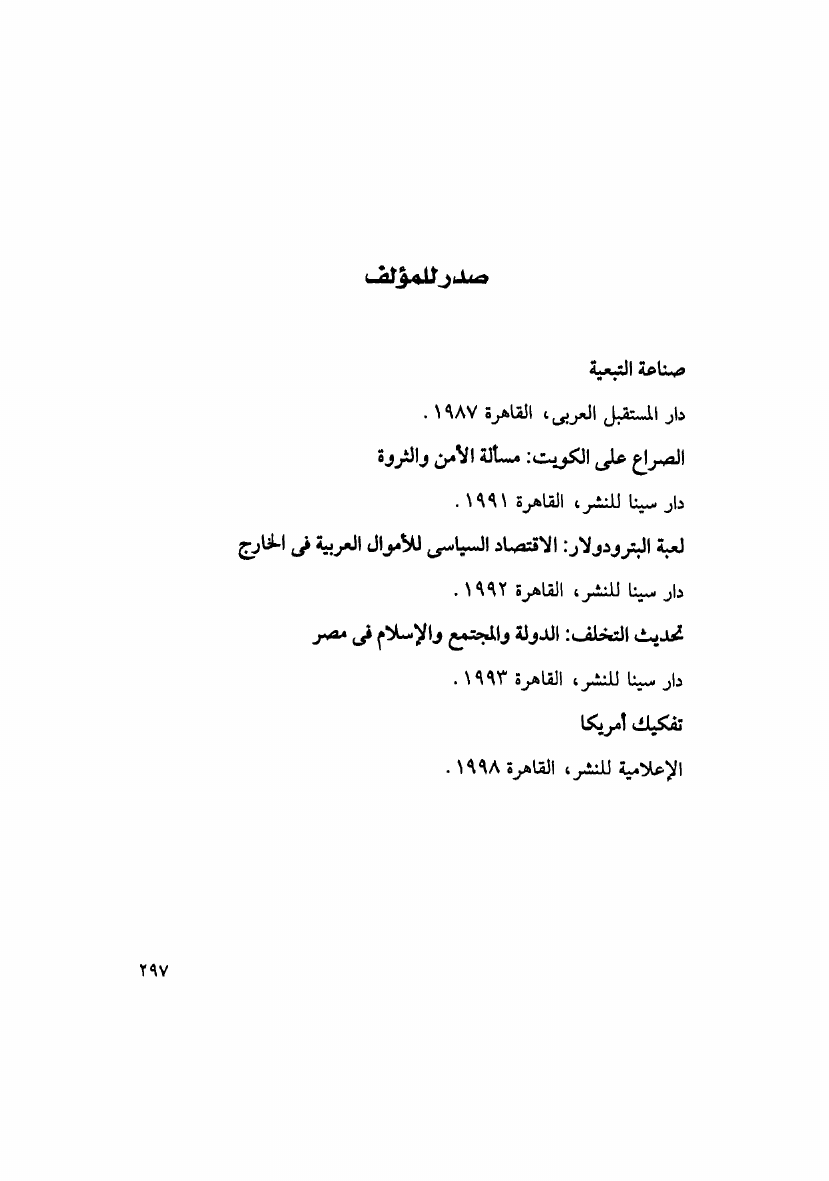 صدر للمؤلف

صناعة التبعية

دار المستقبل العربى، القاهرة ١٩٨٧.

الصراع على الكويت: مسألة الأمن والثروة

دار سينا للنشر، القاهرة ١٩٩١.

لعبة البترودولار: الاقتصاد السياسى للأموال العربية فى الخارج

دار سينا للنشر، القاهرة ١٩٩٢.

تحديث التخلف: الدولة والمجتمع والإسلام فى مصر

دار سينا للنشر، القاهرة ١٩٩٣.

تفكيك أمريكا

الإعلامية للنشر، القاهرة ١٩٩٨.

٢٩٧